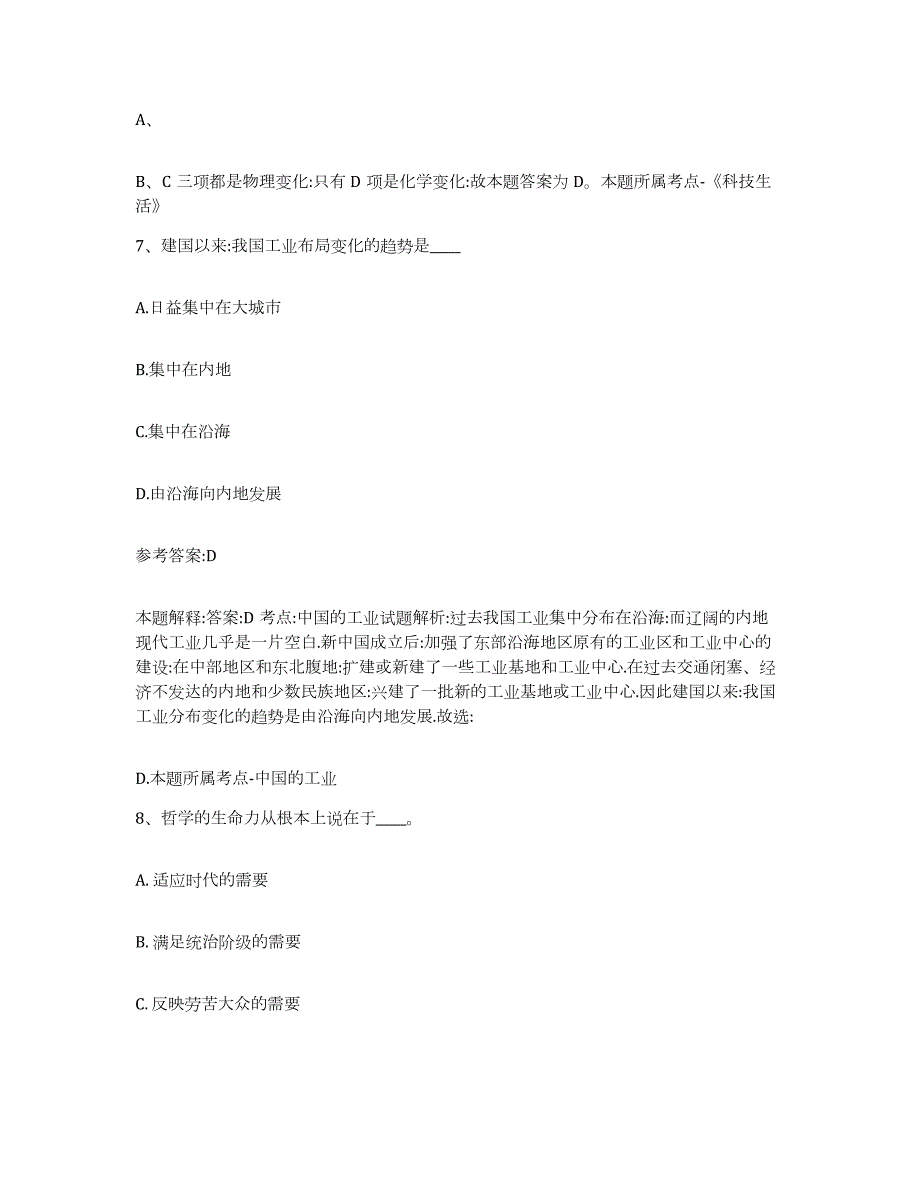 A、

B、C 三项都是物理变化:只有 D 项是化学变化:故本题答案为 D。本题所属考点-《科技生活》

7、建国以来:我国工业布局变化的趋势是____

A.日益集中在大城市

B.集中在内地

C.集中在沿海

D.由沿海向内地发展

参考答案:D

本题解释:答案:D 考点:中国的工业试题解析:过去我国工业集中分布在沿海:而辽阔的内地现代工业几乎是一片空白.新中国成立后:加强了东部沿海地区原有的工业区和工业中心的建设:在中部地区和东北腹地:扩建或新建了一些工业基地和工业中心.在过去交通闭塞、经济不发达的内地和少数民族地区:兴建了一批新的工业基地或工业中心.因此建国以来:我国工业分布变化的趋势是由沿海向内地发展.故选:

D.本题所属考点-中国的工业

8、哲学的生命力从根本上说在于____。

A. 适应时代的需要

B. 满足统治阶级的需要

C. 反映劳苦大众的需要